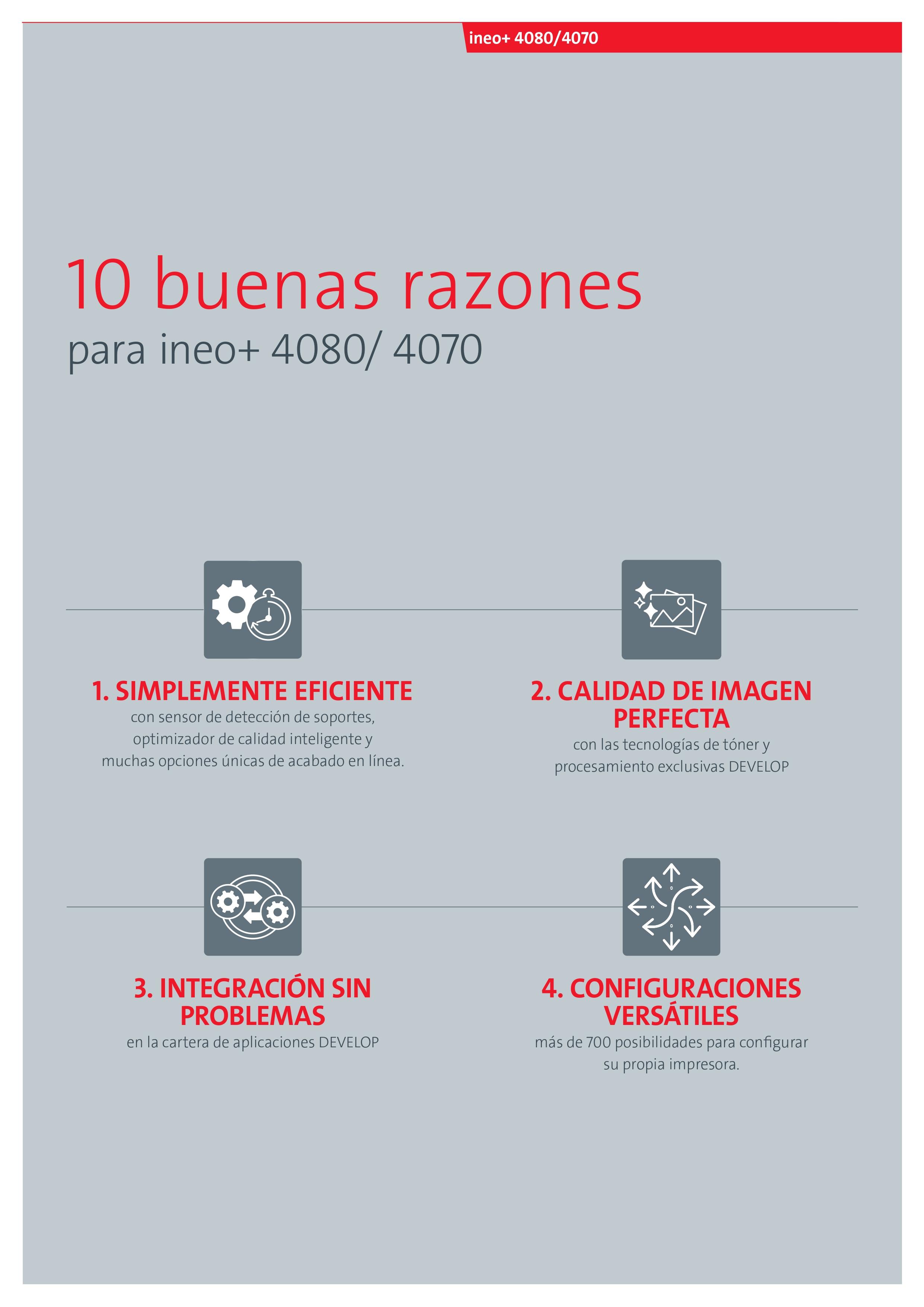 ineo+ 4080/4070

10 buenas razones
para ineo+ 4080/ 4070

1. SIMPLEMENTE EFICIENTE
con sensor de detección de soportes, optimizador de calidad inteligente y muchas opciones únicas de acabado en línea.

2. CALIDAD DE IMAGEN PERFECTA
con las tecnologías de tóner y procesamiento exclusivas DEVELOP

3. INTEGRACIÓN SIN PROBLEMAS
en la cartera de aplicaciones DEVELOP

4. CONFIGURACIONES VERSÁTILES
más de 700 posibilidades para configurar su propia impresora.